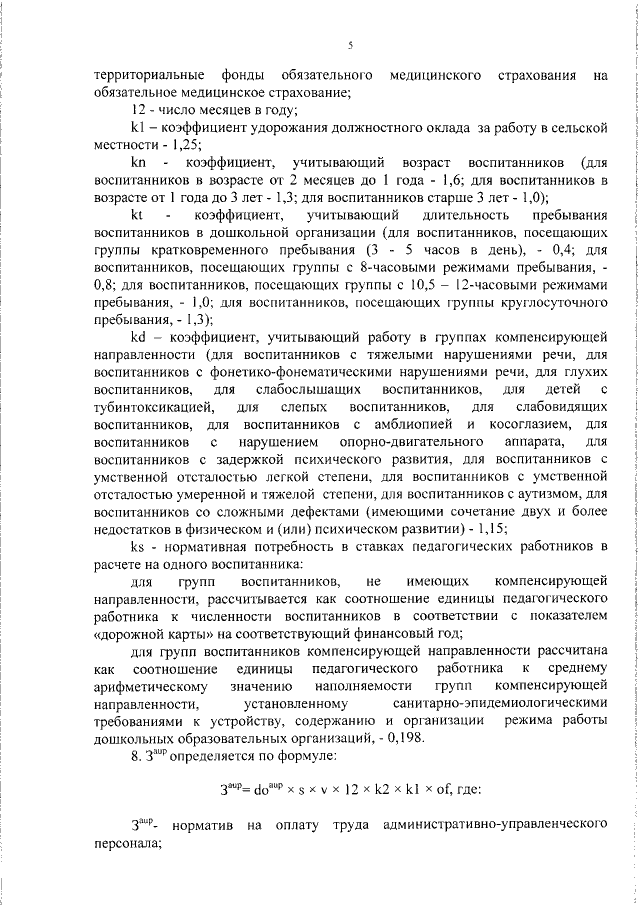 5

территориальные фонды обязательного медицинского страхования на обязательное медицинское страхование;

12 - число месяцев в году;

k1 – коэффициент удорожания должностного оклада за работу в сельской местности - 1,25;

kn - коэффициент, учитывающий возраст воспитанников (для воспитанников в возрасте от 2 месяцев до 1 года - 1,6; для воспитанников в возрасте от 1 года до 3 лет - 1,3; для воспитанников старше 3 лет - 1,0);

kt - коэффициент, учитывающий длительность пребывания воспитанников в дошкольной организации (для воспитанников, посещающих группы кратковременного пребывания (3 - 5 часов в день), - 0,4; для воспитанников, посещающих группы с 8-часовыми режимами пребывания, - 0,8; для воспитанников, посещающих группы с 10,5 – 12-часовыми режимами пребывания, - 1,0; для воспитанников, посещающих группы круглосуточного пребывания, - 1,3);

kd – коэффициент, учитывающий работу в группах компенсирующей направленности (для воспитанников с тяжелыми нарушениями речи, для воспитанников с фонетико-фонематическими нарушениями речи, для глухих воспитанников, для слабослышащих воспитанников, для детей с тубинтоксикацией, для слепых воспитанников, для слабовидящих воспитанников, для воспитанников с амблиопией и косоглазием, для воспитанников с нарушением опорно-двигательного аппарата, для воспитанников с задержкой психического развития, для воспитанников с умственной отсталостью легкой степени, для воспитанников с умственной отсталостью умеренной и тяжелой степени, для воспитанников с аутизмом, для воспитанников со сложными дефектами (имеющими сочетание двух и более недостатков в физическом и (или) психическом развитии) - 1,15;

ks - нормативная потребность в ставках педагогических работников в расчете на одного воспитанника:

для групп воспитанников, не имеющих компенсирующей направленности, рассчитывается как соотношение единицы педагогического работника к численности воспитанников в соответствии с показателем «дорожной карты» на соответствующий финансовый год;

для групп воспитанников компенсирующей направленности рассчитана как соотношение единицы педагогического работника к среднему арифметическому значению наполняемости групп компенсирующей направленности, установленному санитарно-эпидемиологическими требованиями к устройству, содержанию и организации режима работы дошкольных образовательных организаций, - 0,198.

8. $З^{aup}$ определяется по формуле:

$З^{aup} = do^{aup} \times s \times v \times 12 \times k2 \times k1 \times of$, где:

$З^{aup}$- норматив на оплату труда административно-управленческого персонала;